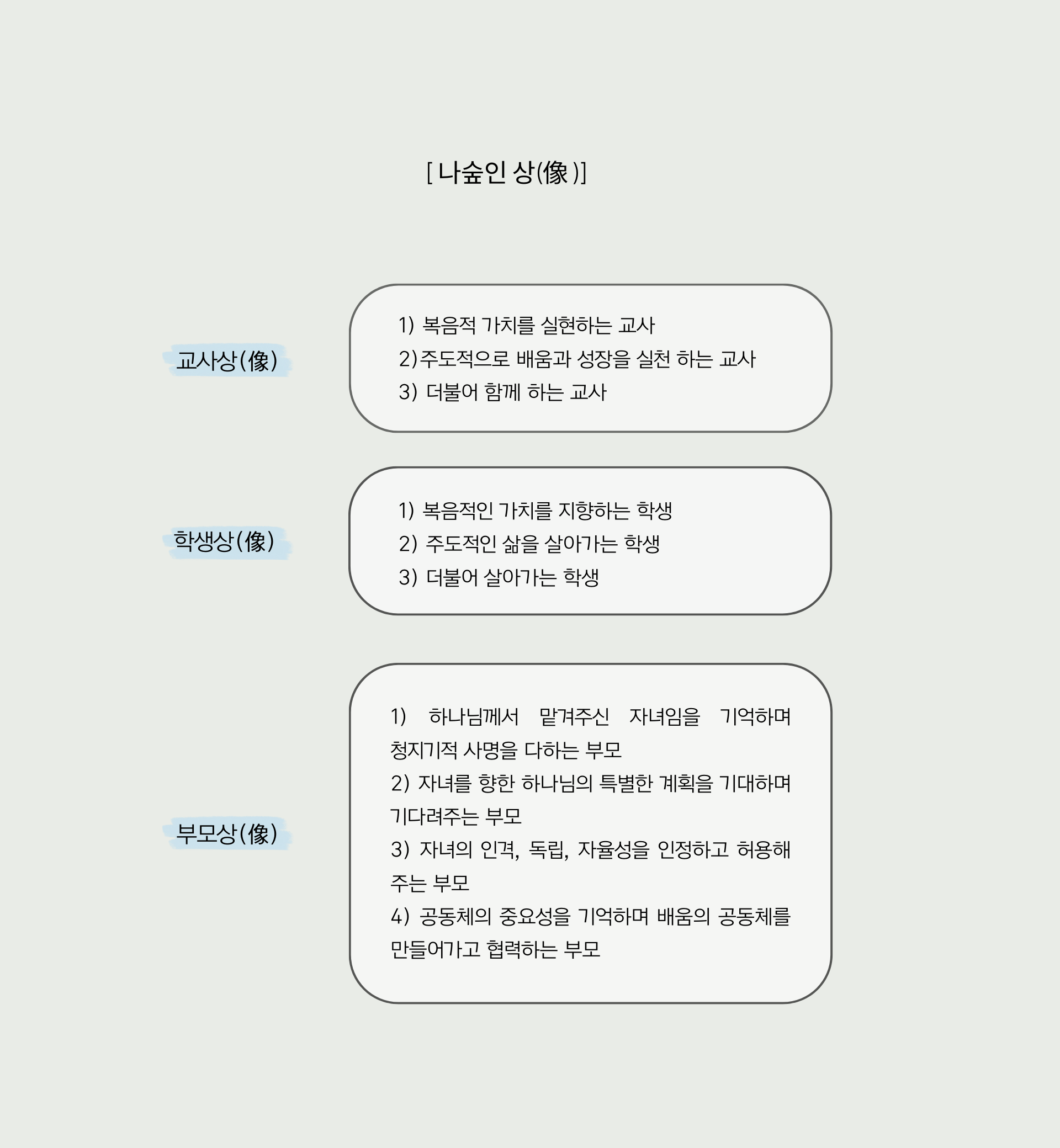 [ 나숲인 상(像 )]

교사상(像)

1) 복음적 가치를 실현하는 교사
2)주도적으로 배움과 성장을 실천 하는 교사
3) 더불어 함께 하는 교사

학생상(像)

1) 복음적인 가치를 지향하는 학생
2) 주도적인 삶을 살아가는 학생
3) 더불어 살아가는 학생

부모상(像)

1) 하나님께서 맡겨주신 자녀임을 기억하며 청지기적 사명을 다하는 부모
2) 자녀를 향한 하나님의 특별한 계획을 기대하며 기다려주는 부모
3) 자녀의 인격, 독립, 자율성을 인정하고 허용해 주는 부모
4) 공동체의 중요성을 기억하며 배움의 공동체를 만들어가고 협력하는 부모